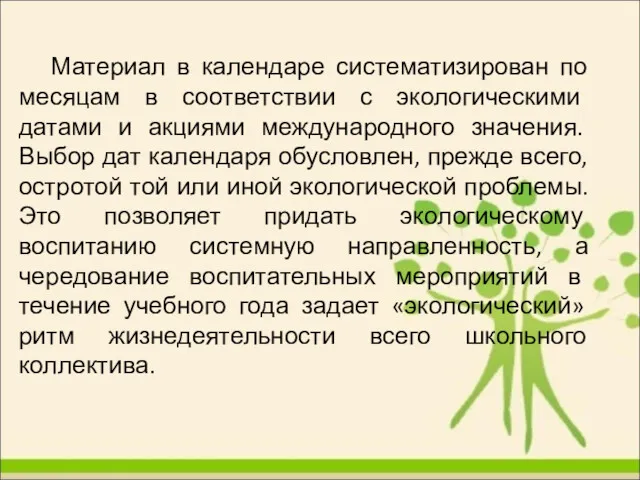 Материал в календаре систематизирован по месяцам в соответствии с экологическими датами и акциями международного значения. Выбор дат календаря обусловлен, прежде всего, остротой той или иной экологической проблемы. Это позволяет придать экологическому воспитанию системную направленность, а чередование воспитательных мероприятий в течение учебного года задает «экологический» ритм жизнедеятельности всего школьного коллектива.